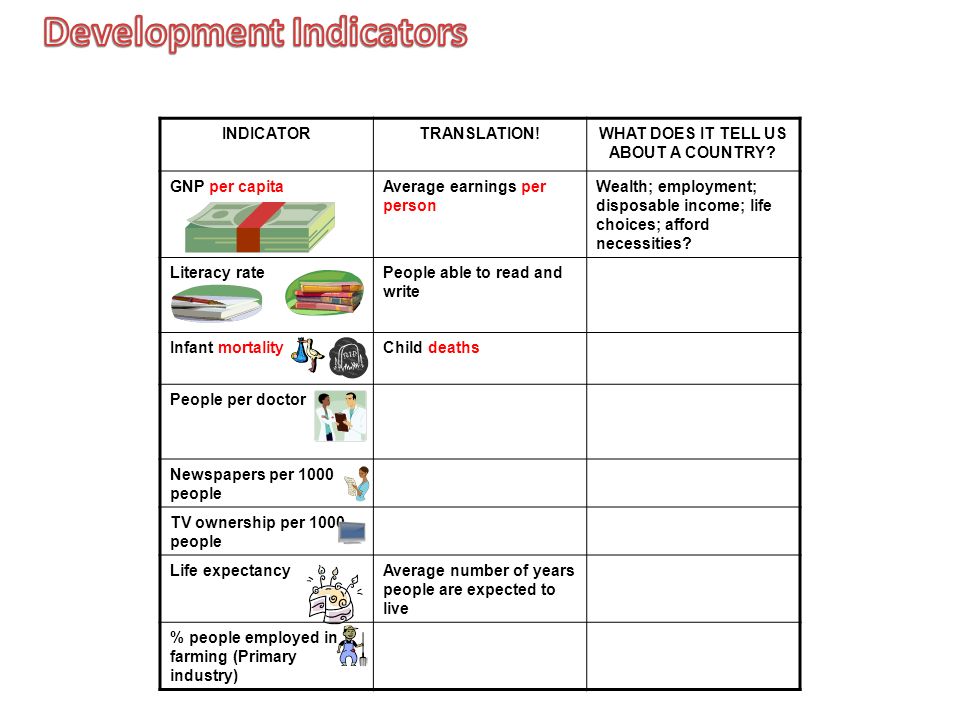 Development Indicators

| INDICATOR | TRANSLATION! | WHAT DOES IT TELL US ABOUT A COUNTRY? |
|---|---|---|
| GNP per capita | Average earnings per person | Wealth; employment; disposable income; life choices; afford necessities? |
| Literacy rate | People able to read and write | |
| Infant mortality | Child deaths | |
| People per doctor | | |
| Newspapers per 1000 people | | |
| TV ownership per 1000 people | | |
| Life expectancy | Average number of years people are expected to live | |
| % people employed in farming (Primary industry) | | |